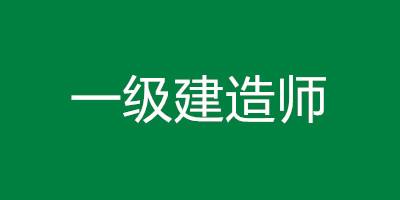 一级建造师